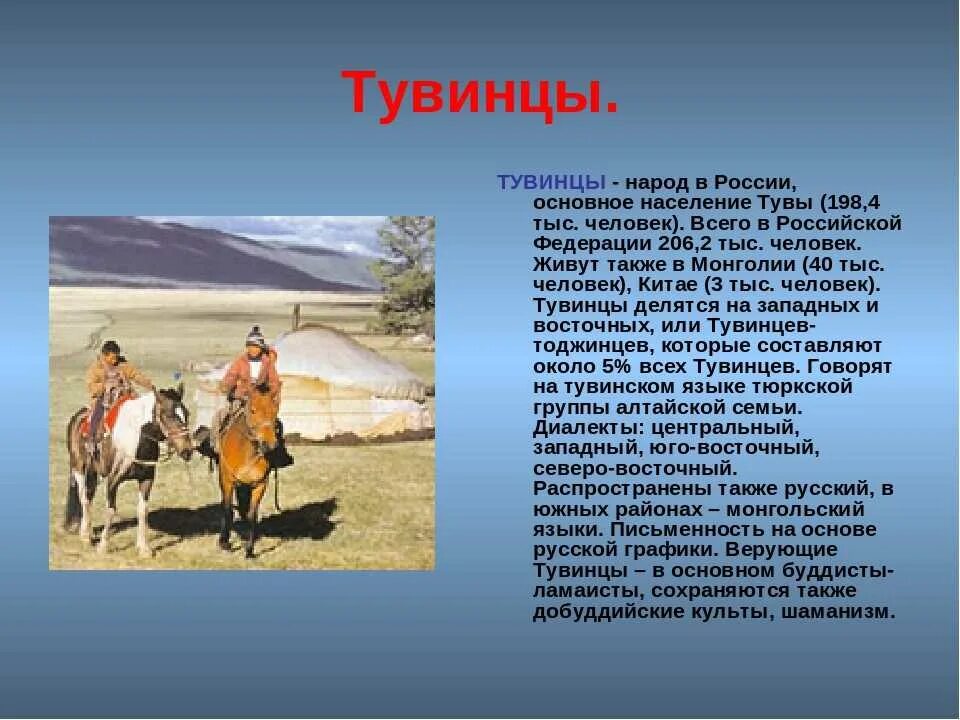 Тувинцы.

ТУВИНЦЫ - народ в России, основное население Тувы (198,4 тыс. человек). Всего в Российской Федерации 206,2 тыс. человек. Живут также в Монголии (40 тыс. человек), Китае (3 тыс. человек). Тувинцы делятся на западных и восточных, или Тувинцев-тоджинцев, которые составляют около 5% всех Тувинцев. Говорят на тувинском языке тюркской группы алтайской семьи. Диалекты: центральный, западный, юго-восточный, северо-восточный. Распространены также русский, в южных районах – монгольский языки. Письменность на основе русской графики. Верующие Тувинцы – в основном буддисты-ламаисты, сохраняются также добуддийские культы, шаманизм.